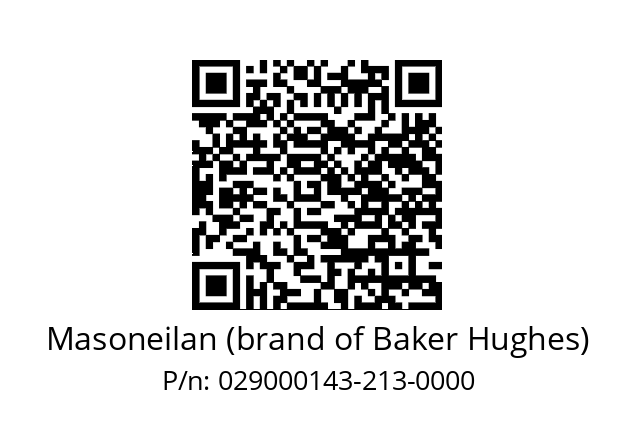 Masoneilan (brand of Baker Hughes)
P/n: 029000143-213-0000